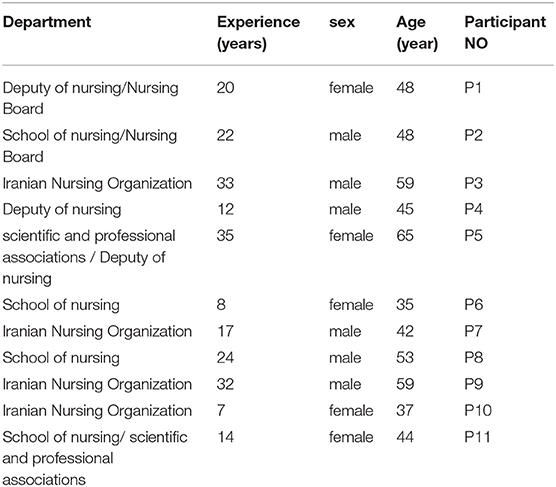 | Department | Experience (years) | sex | Age (year) | Participant NO |
|---|---|---|---|---|
| Deputy of nursing/Nursing Board | 20 | female | 48 | P1 |
| School of nursing/Nursing Board | 22 | male | 48 | P2 |
| Iranian Nursing Organization | 33 | male | 59 | P3 |
| Deputy of nursing | 12 | male | 45 | P4 |
| scientific and professional associations / Deputy of nursing | 35 | female | 65 | P5 |
| School of nursing | 8 | female | 35 | P6 |
| Iranian Nursing Organization | 17 | male | 42 | P7 |
| School of nursing | 24 | male | 53 | P8 |
| Iranian Nursing Organization | 32 | male | 59 | P9 |
| Iranian Nursing Organization | 7 | female | 37 | P10 |
| School of nursing/ scientific and professional associations | 14 | female | 44 | P11 |